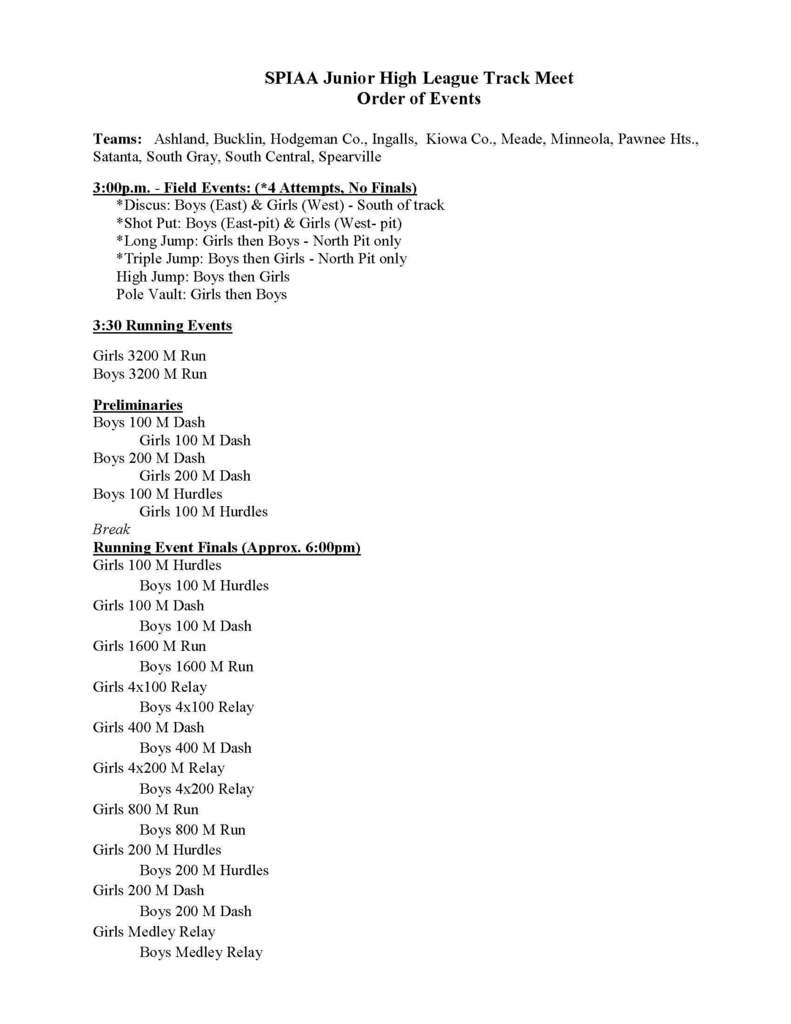 SPIAA Junior High League Track Meet
Order of Events

Teams: Ashland, Bucklin, Hodgeman Co., Ingalls, Kiowa Co., Meade, Minneola, Pawnee Hts., Satanta, South Gray, South Central, Spearville

3:00p.m. - Field Events: (*4 Attempts, No Finals)
*Discus: Boys (East) & Girls (West) - South of track
*Shot Put: Boys (East-pit) & Girls (West- pit)
*Long Jump: Girls then Boys - North Pit only
*Triple Jump: Boys then Girls - North Pit only
High Jump: Boys then Girls
Pole Vault: Girls then Boys

3:30 Running Events

Girls 3200 M Run
Boys 3200 M Run

Preliminaries
Boys 100 M Dash
Girls 100 M Dash
Boys 200 M Dash
Girls 200 M Dash
Boys 100 M Hurdles
Girls 100 M Hurdles
Break
Running Event Finals (Approx. 6:00pm)
Girls 100 M Hurdles
Boys 100 M Hurdles
Girls 100 M Dash
Boys 100 M Dash
Girls 1600 M Run
Boys 1600 M Run
Girls 4x100 Relay
Boys 4x100 Relay
Girls 400 M Dash
Boys 400 M Dash
Girls 4x200 M Relay
Boys 4x200 Relay
Girls 800 M Run
Boys 800 M Run
Girls 200 M Hurdles
Boys 200 M Hurdles
Girls 200 M Dash
Boys 200 M Dash
Girls Medley Relay
Boys Medley Relay